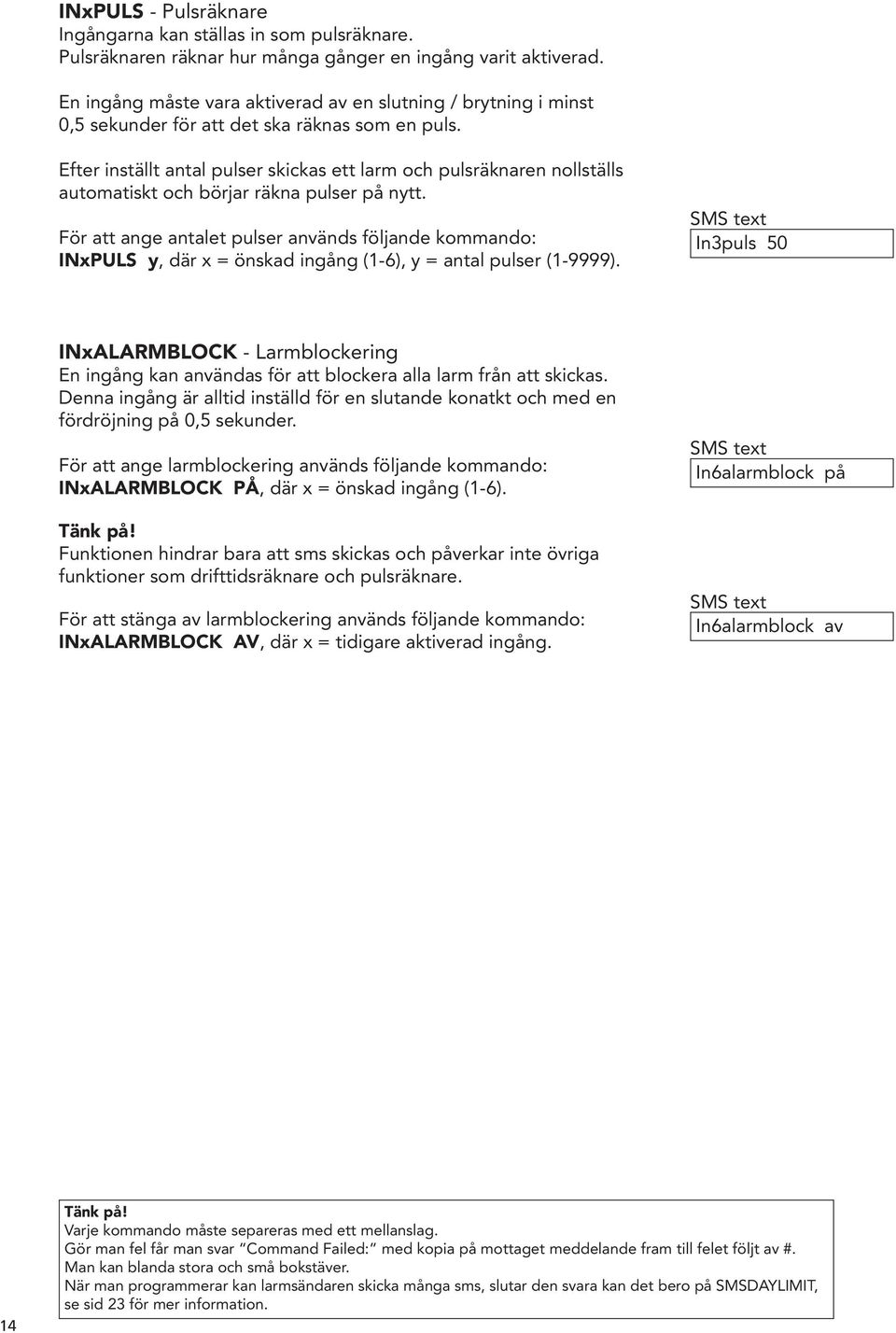 INxPULS - Pulsräknare
Ingångarna kan ställas in som pulsräknare.
Pulsräknaren räknar hur många gånger en ingång varit aktiverad.

En ingång måste vara aktiverad av en slutning / brytning i minst 0,5 sekunder för att det ska räknas som en puls.

Efter inställt antal pulser skickas ett larm och pulsräknaren nollställs automatiskt och börjar räkna pulser på nytt.

För att ange antalet pulser används följande kommando:
INxPULS y, där x = önskad ingång (1-6), y = antal pulser (1-9999).

SMS text
In3puls 50

INxALARMBLOCK - Larmblockering
En ingång kan användas för att blockera alla larm från att skickas. Denna ingång är alltid inställd för en slutande konatkt och med en fördröjning på 0,5 sekunder.

För att ange larmblockering används följande kommando:
INxALARMBLOCK PÅ, där x = önskad ingång (1-6).

SMS text
In6alarmblock på

Tänk på!
Funktionen hindrar bara att sms skickas och påverkar inte övriga funktioner som drifttidsräknare och pulsräknare.

För att stänga av larmblockering används följande kommando:
INxALARMBLOCK AV, där x = tidigare aktiverad ingång.

SMS text
In6alarmblock av

Tänk på!
Varje kommando måste separeras med ett mellanslag.
Gör man fel får man svar "Command Failed:" med kopia på mottaget meddelande fram till felet följt av #.
Man kan blanda stora och små bokstäver.
När man programmerar kan larmsändaren skicka många sms, slutar den svara kan det bero på SMSDAYLIMIT, se sid 23 för mer information.

14